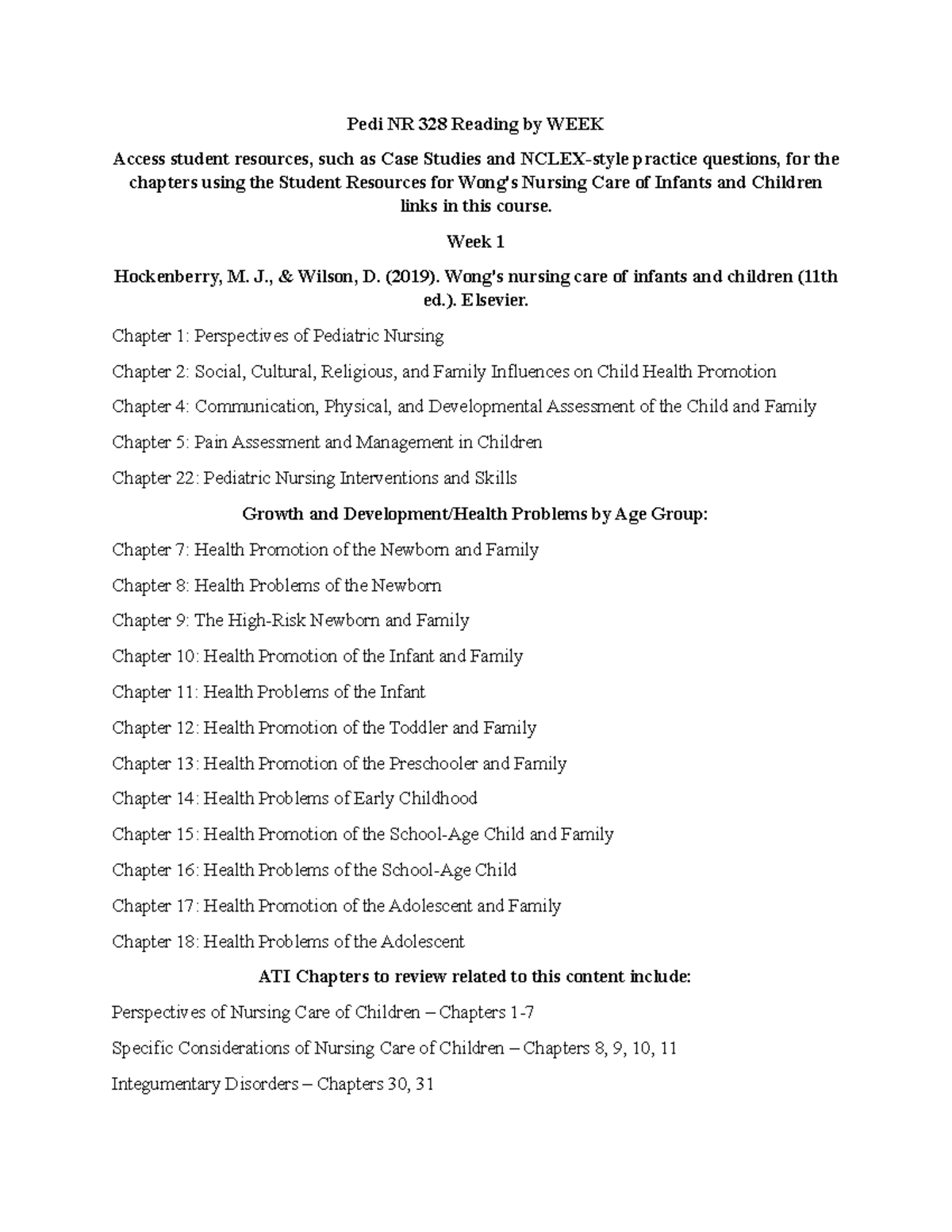 Pedi NR 328 Reading by WEEK

Access student resources, such as Case Studies and NCLEX-style practice questions, for the chapters using the Student Resources for Wong's Nursing Care of Infants and Children links in this course.

Week 1

Hockenberry, M. J., & Wilson, D. (2019). Wong's nursing care of infants and children (11th ed.). Elsevier.

Chapter 1: Perspectives of Pediatric Nursing

Chapter 2: Social, Cultural, Religious, and Family Influences on Child Health Promotion

Chapter 4: Communication, Physical, and Developmental Assessment of the Child and Family

Chapter 5: Pain Assessment and Management in Children

Chapter 22: Pediatric Nursing Interventions and Skills

Growth and Development/Health Problems by Age Group:

Chapter 7: Health Promotion of the Newborn and Family

Chapter 8: Health Problems of the Newborn

Chapter 9: The High-Risk Newborn and Family

Chapter 10: Health Promotion of the Infant and Family

Chapter 11: Health Problems of the Infant

Chapter 12: Health Promotion of the Toddler and Family

Chapter 13: Health Promotion of the Preschooler and Family

Chapter 14: Health Problems of Early Childhood

Chapter 15: Health Promotion of the School-Age Child and Family

Chapter 16: Health Problems of the School-Age Child

Chapter 17: Health Promotion of the Adolescent and Family

Chapter 18: Health Problems of the Adolescent

ATI Chapters to review related to this content include:

Perspectives of Nursing Care of Children – Chapters 1-7

Specific Considerations of Nursing Care of Children – Chapters 8, 9, 10, 11

Integumentary Disorders – Chapters 30, 31